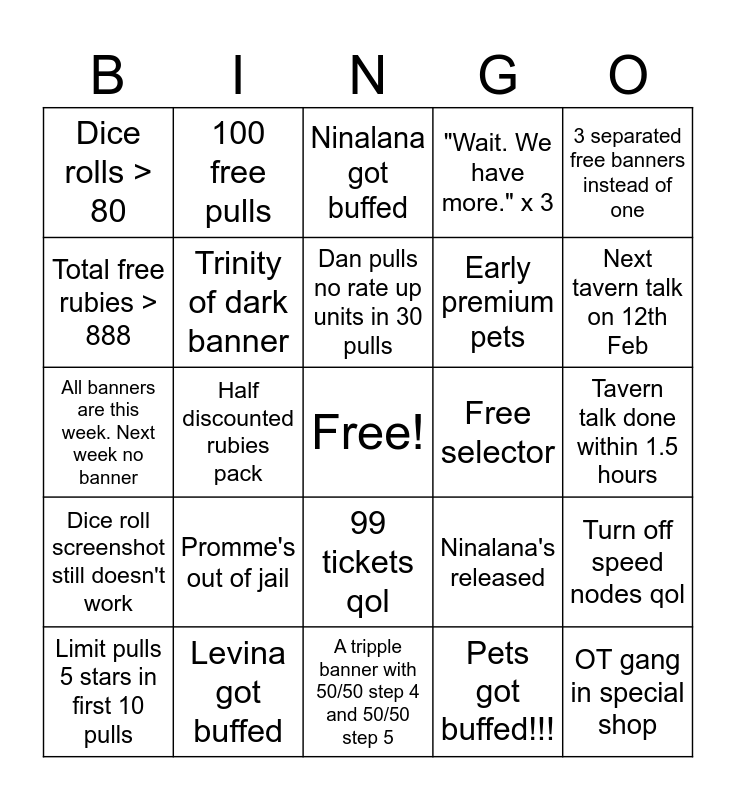 | B | I | N | G | O |
|---|---|---|---|---|
| Dice rolls > 80 | 100 free pulls | Ninalana got buffed | "Wait. We have more." x 3 | 3 separated free banners instead of one |
| Total free rubies > 888 | Trinity of dark banner | Dan pulls no rate up units in 30 pulls | Early premium pets | Next tavern talk on 12th Feb |
| All banners are this week. Next week no banner | Half discounted rubies pack | Free! | Free selector | Tavern talk done within 1.5 hours |
| Dice roll screenshot still doesn't work | Promme's out of jail | 99 tickets qol | Ninalana's released | Turn off speed nodes qol |
| Limit pulls 5 stars in first 10 pulls | Levina got buffed | A tripple banner with 50/50 step 4 and 50/50 step 5 | Pets got buffed!!! | OT gang in special shop |